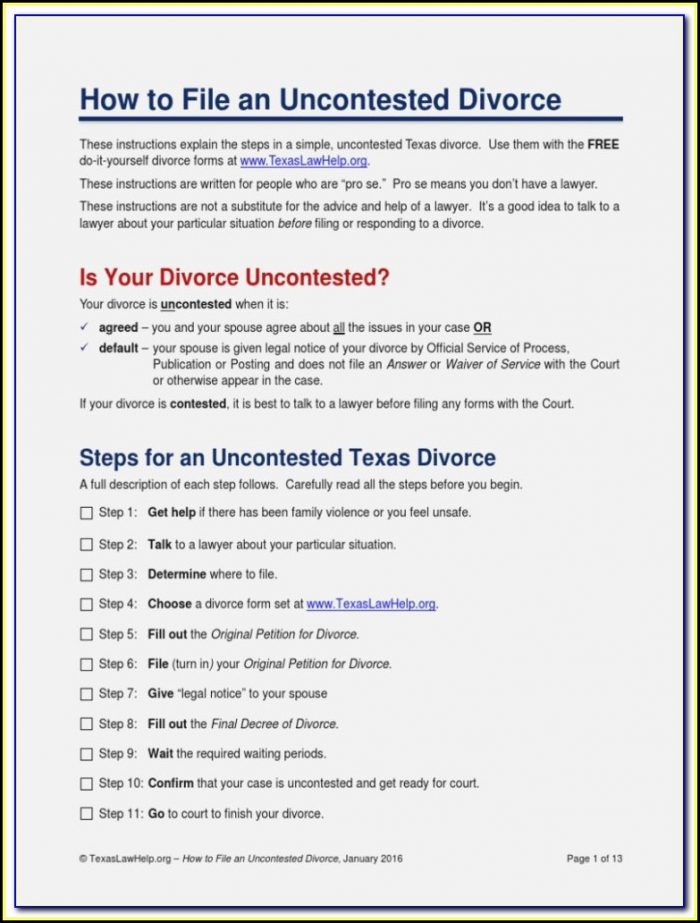 How to File an Uncontested Divorce

These instructions explain the steps in a simple, uncontested Texas divorce. Use them with the FREE do-it-yourself divorce forms at www.TexasLawHelp.org.

These instructions are written for people who are "pro se." Pro se means you don't have a lawyer.

These instructions are not a substitute for the advice and help of a lawyer. It's a good idea to talk to a lawyer about your particular situation before filing or responding to a divorce.

Is Your Divorce Uncontested?

Your divorce is uncontested when it is:

✓ agreed – you and your spouse agree about all the issues in your case OR

✓ default – your spouse is given legal notice of your divorce by Official Service of Process, Publication or Posting and does not file an Answer or Waiver of Service with the Court or otherwise appear in the case.

If your divorce is contested, it is best to talk to a lawyer before filing any forms with the Court.

Steps for an Uncontested Texas Divorce

A full description of each step follows. Carefully read all the steps before you begin.

☐ Step 1: Get help if there has been family violence or you feel unsafe.

☐ Step 2: Talk to a lawyer about your particular situation.

☐ Step 3: Determine where to file.

☐ Step 4: Choose a divorce form set at www.TexasLawHelp.org.

☐ Step 5: Fill out the Original Petition for Divorce.

☐ Step 6: File (turn in) your Original Petition for Divorce.

☐ Step 7: Give "legal notice" to your spouse

☐ Step 8: Fill out the Final Decree of Divorce.

☐ Step 9: Wait the required waiting periods.

☐ Step 10: Confirm that your case is uncontested and get ready for court.

☐ Step 11: Go to court to finish your divorce.

© TexasLawHelp.org – How to File an Uncontested Divorce, January 2016

Page 1 of 13